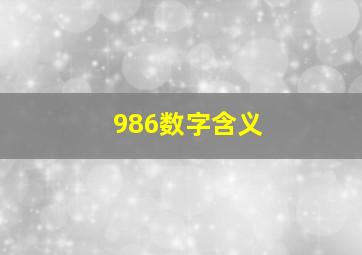 986数字含义